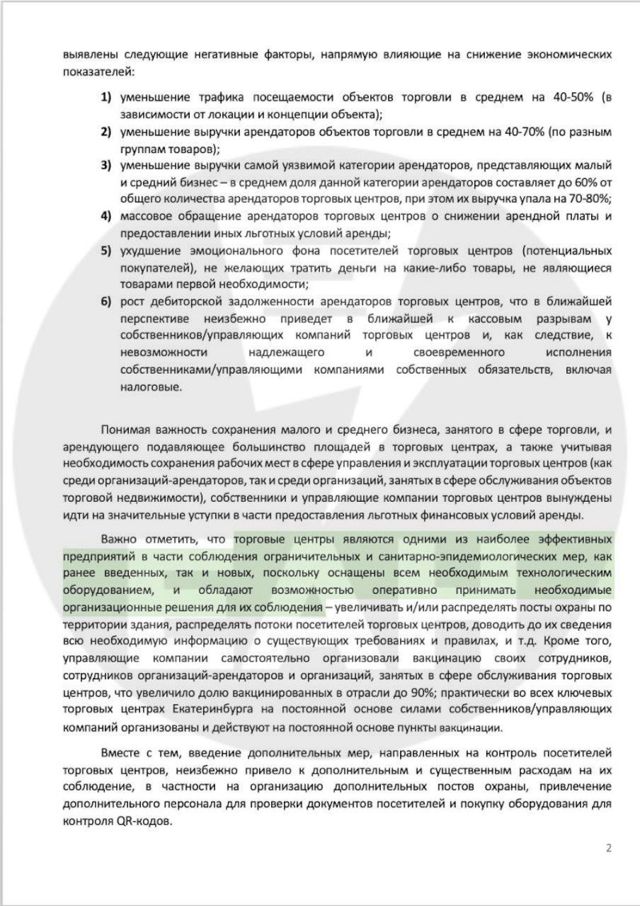 выявлены следующие негативные факторы, напрямую влияющие на снижение экономических показателей:

1) уменьшение трафика посещаемости объектов торговли в среднем на 40-50% (в зависимости от локации и концепции объекта);
2) уменьшение выручки арендаторов объектов торговли в среднем на 40-70% (по разным группам товаров);
3) уменьшение выручки самой уязвимой категории арендаторов, представляющих малый и средний бизнес – в среднем доля данной категории арендаторов составляет до 60% от общего количества арендаторов торговых центров, при этом их выручка упала на 70-80%;
4) массовое обращение арендаторов торговых центров о снижении арендной платы и предоставлении иных льготных условий аренды;
5) ухудшение эмоционального фона посетителей торговых центров (потенциальных покупателей), не желающих тратить деньги на какие-либо товары, не являющиеся товарами первой необходимости;
6) рост дебиторской задолженности арендаторов торговых центров, что в ближайшей перспективе неизбежно приведет в ближайшей к кассовым разрывам у собственников/управляющих компаний торговых центров и, как следствие, к невозможности надлежащего и своевременного исполнения собственниками/управляющими компаниями собственных обязательств, включая налоговые.

Понимая важность сохранения малого и среднего бизнеса, занятого в сфере торговли, и арендующего подавляющее большинство площадей в торговых центрах, а также учитывая необходимость сохранения рабочих мест в сфере управления и эксплуатации торговых центров (как среди организаций-арендаторов, так и среди организаций, занятых в сфере обслуживания объектов торговой недвижимости), собственники и управляющие компании торговых центров вынуждены идти на значительные уступки в части предоставления льготных финансовых условий аренды.

Важно отметить, что торговые центры являются одними из наиболее эффективных предприятий в части соблюдения ограничительных и санитарно-эпидемиологических мер, как ранее введенных, так и новых, поскольку оснащены всем необходимым технологическим оборудованием, и обладают возможностью оперативно принимать необходимые организационные решения для их соблюдения – увеличивать и/или распределять посты охраны по территории здания, распределять потоки посетителей торговых центров, доводить до их сведения всю необходимую информацию о существующих требованиях и правилах, и т.д. Кроме того, управляющие компании самостоятельно организовали вакцинацию своих сотрудников, сотрудников организаций-арендаторов и организаций, занятых в сфере обслуживания торговых центров, что увеличило долю вакцинированных в отрасли до 90%; практически во всех ключевых торговых центрах Екатеринбурга на постоянной основе силами собственников/управляющих компаний организованы и действуют на постоянной основе пункты вакцинации.

Вместе с тем, введение дополнительных мер, направленных на контроль посетителей торговых центров, неизбежно привело к дополнительным и существенным расходам на их соблюдение, в частности на организацию дополнительных постов охраны, привлечение дополнительного персонала для проверки документов посетителей и покупку оборудования для контроля QR-кодов.

2